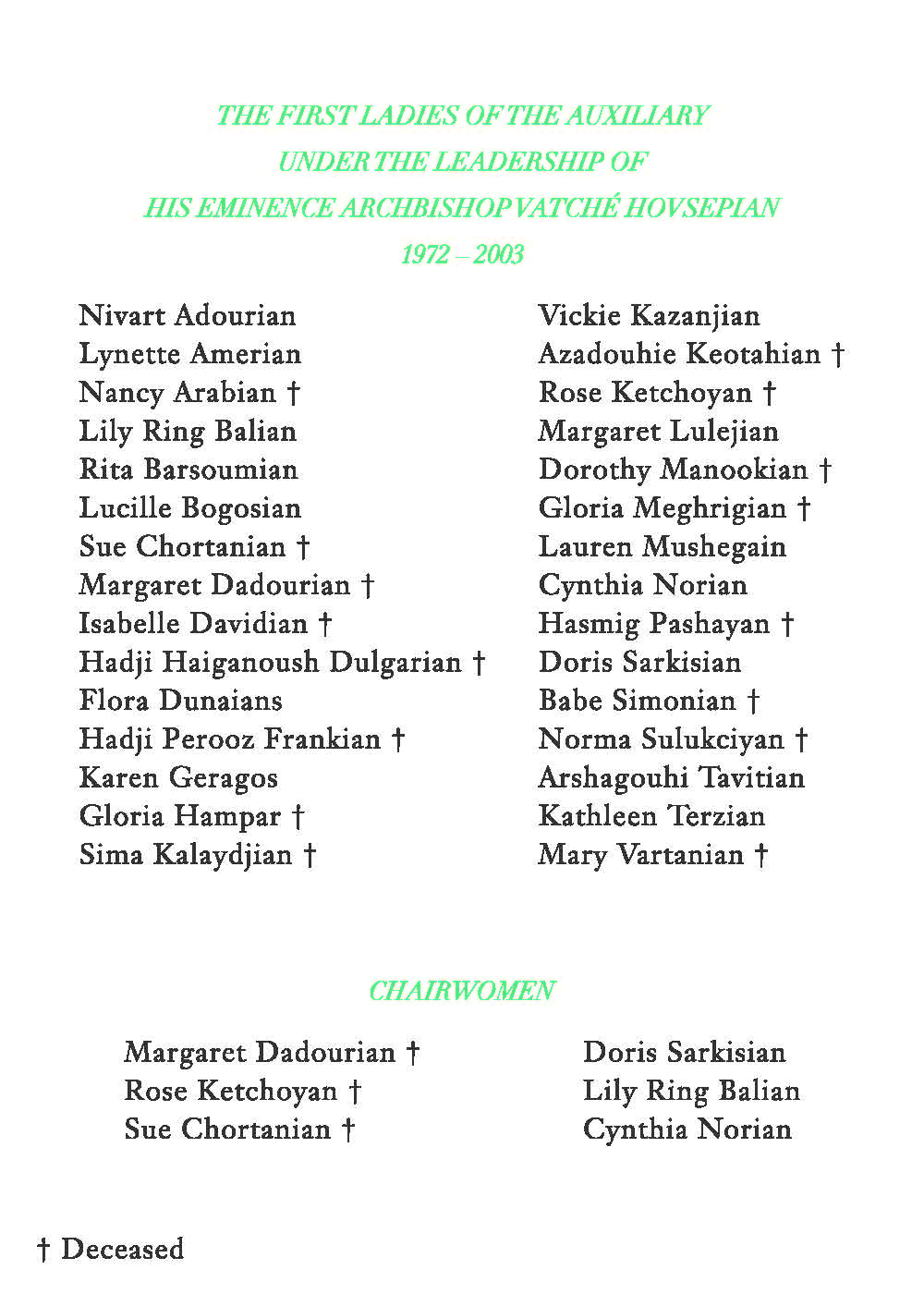 THE FIRST LADIES OF THE AUXILIARY
UNDER THE LEADERSHIP OF
HIS EMINENCE ARCHBISHOP VATCHÉ HOVSEPIAN
1972 – 2003

Nivart Adourian
Lynette Amerian
Nancy Arabian †
Lily Ring Balian
Rita Barsoumian
Lucille Bogosian
Sue Chortanian †
Margaret Dadourian †
Isabelle Davidian †
Hadji Haiganoush Dulgarian †
Flora Dunaians
Hadji Perooz Frankian †
Karen Geragos
Gloria Hampar †
Sima Kalaydjian †

Vickie Kazanjian
Azadouhie Keotahian †
Rose Ketchoyan †
Margaret Lulejian
Dorothy Manookian †
Gloria Meghrigian †
Lauren Mushegain
Cynthia Norian
Hasmig Pashayan †
Doris Sarkisian
Babe Simonian †
Norma Sulukciyan †
Arshagouhi Tavitian
Kathleen Terzian
Mary Vartanian †

CHAIRWOMEN

Margaret Dadourian †
Rose Ketchoyan †
Sue Chortanian †

Doris Sarkisian
Lily Ring Balian
Cynthia Norian

† Deceased